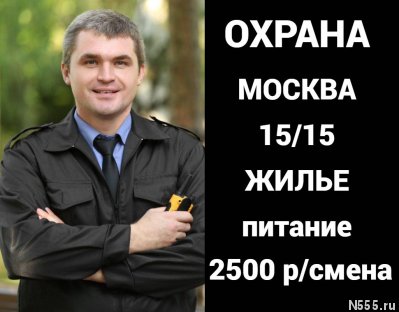 ОХРАНА

МОСКВА

15/15

ЖИЛЬЕ

питание

2500 р/смена

N555.ru